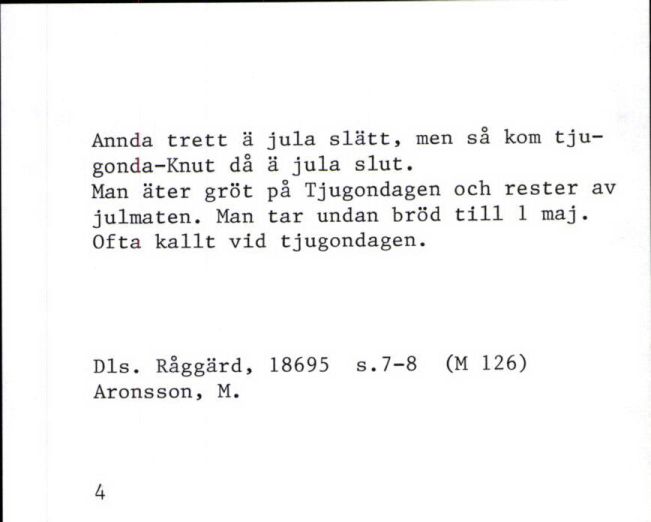 Annda trett ä jula slätt, men så kom tjugonda-Knut då ä jula slut.
Man äter gröt på Tjugondagen och rester av julmaten. Man tar undan bröd till 1 maj. Ofta kallt vid tjugondagen.

Dls. Råggärd, 18695 s.7-8 (M 126)
Aronsson, M.

4